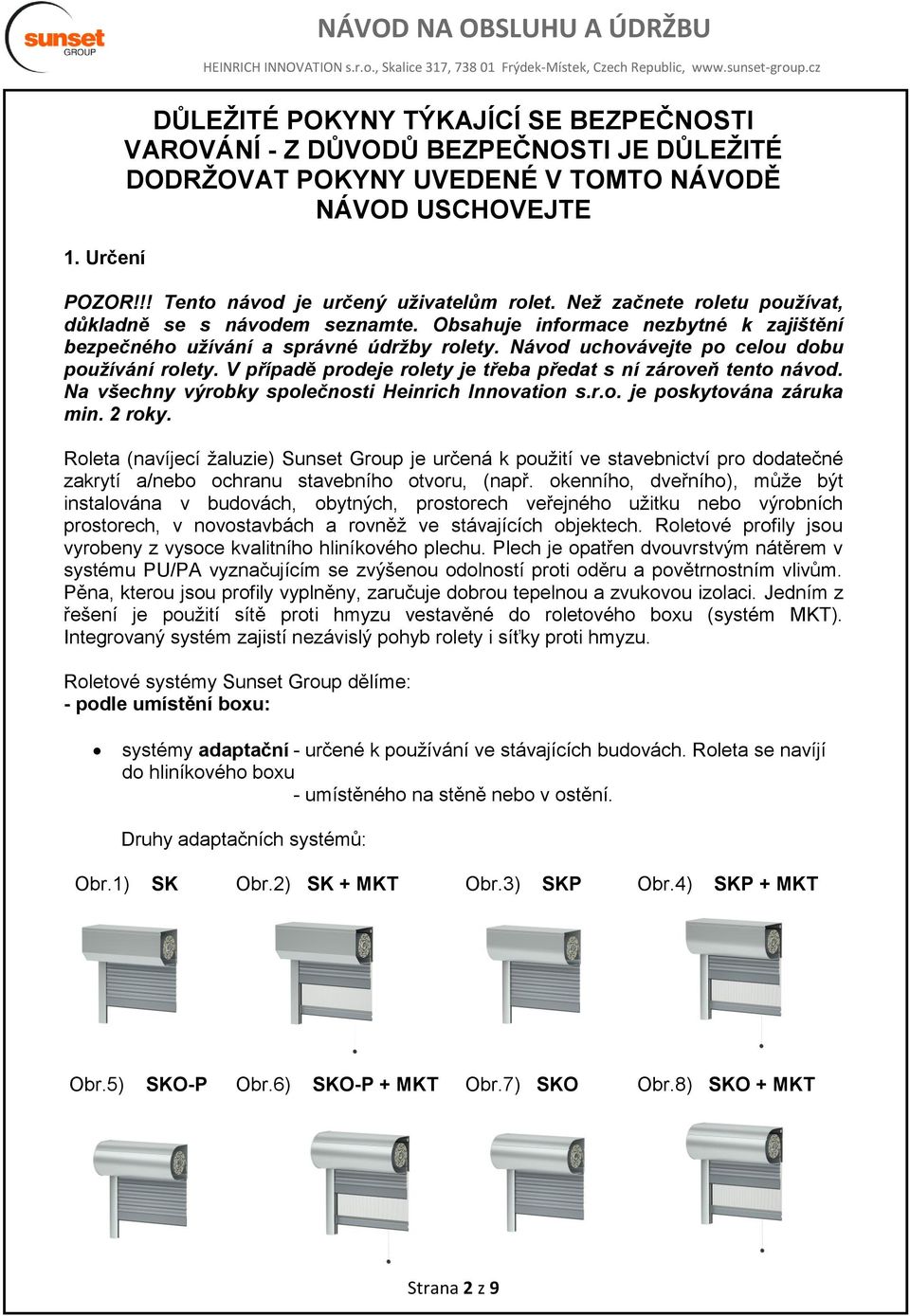 sunset GROUP

NÁVOD NA OBSLUHU A ÚDRŽBU

HEINRICH INNOVATION s.r.o., Skalice 317, 738 01 Frýdek-Místek, Czech Republic, www.sunset-group.cz

DŮLEŽITÉ POKYNY TÝKAJÍCÍ SE BEZPEČNOSTI
VAROVÁNÍ - Z DŮVODŮ BEZPEČNOSTI JE DŮLEŽITÉ DODRŽOVAT POKYNY UVEDENÉ V TOMTO NÁVODĚ
NÁVOD USCHOVEJTE

1. Určení

POZOR!!! Tento návod je určený uživatelům rolet. Než začnete roletu používat, důkladně se s návodem seznamte. Obsahuje informace nezbytné k zajištění bezpečného užívání a správné údržby rolety. Návod uchovávejte po celou dobu používání rolety. V případě prodeje rolety je třeba předat s ní zároveň tento návod. Na všechny výrobky společnosti Heinrich Innovation s.r.o. je poskytována záruka min. 2 roky.

Roleta (navíjecí žaluzie) Sunset Group je určená k použití ve stavebnictví pro dodatečné zakrytí a/nebo ochranu stavebního otvoru, (např. okenního, dveřního), může být instalována v budovách, obytných, prostorech veřejného užitku nebo výrobních prostorech, v novostavbách a rovněž ve stávajících objektech. Roletové profily jsou vyrobeny z vysoce kvalitního hliníkového plechu. Plech je opatřen dvouvrstvým nátěrem v systému PU/PA vyznačujícím se zvýšenou odolností proti oděru a povětrnostním vlivům. Pěna, kterou jsou profily vyplněny, zaručuje dobrou tepelnou a zvukovou izolaci. Jedním z řešení je použití sítě proti hmyzu vestavěné do roletového boxu (systém MKT). Integrovaný systém zajistí nezávislý pohyb rolety i síťky proti hmyzu.

Roletové systémy Sunset Group dělíme:
- podle umístění boxu:

• systémy adaptační - určené k používání ve stávajících budovách. Roleta se navíjí do hliníkového boxu
- umístěného na stěně nebo v ostění.

Druhy adaptačních systémů:

Obr.1) SK Obr.2) SK + MKT Obr.3) SKP Obr.4) SKP + MKT

Obr.5) SKO-P Obr.6) SKO-P + MKT Obr.7) SKO Obr.8) SKO + MKT

Strana 2 z 9